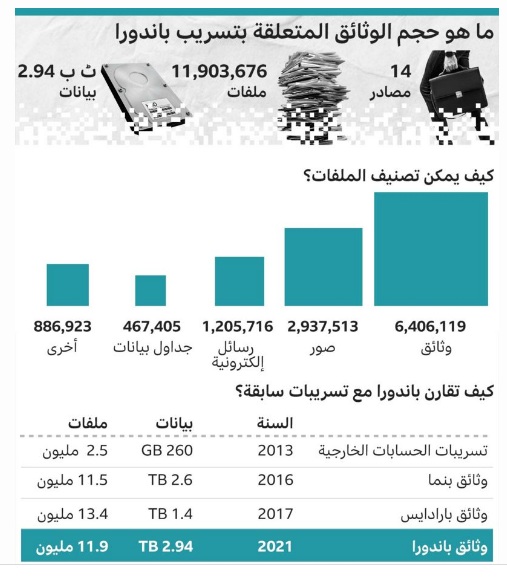 ما هو حجم الوثائق المتعلقة بتسريب باندورا

14
مصادر

11,903,676
ملفات

2.94 ت ب
بيانات

كيف يمكن تصنيف الملفات؟

6,406,119
وثائق

2,937,513
صور

1,205,716
رسائل إلكترونية

467,405
جداول بيانات

886,923
أخرى

كيف تقارن باندورا مع تسريبات سابقة؟

| | السنة | بيانات | ملفات |
|---|---|---|---|
| تسريبات الحسابات الخارجية | 2013 | 260 GB | 2.5 مليون |
| وثائق بنما | 2016 | 2.6 TB | 11.5 مليون |
| وثائق بارادايس | 2017 | 1.4 TB | 13.4 مليون |
| وثائق باندورا | 2021 | 2.94 TB | 11.9 مليون |